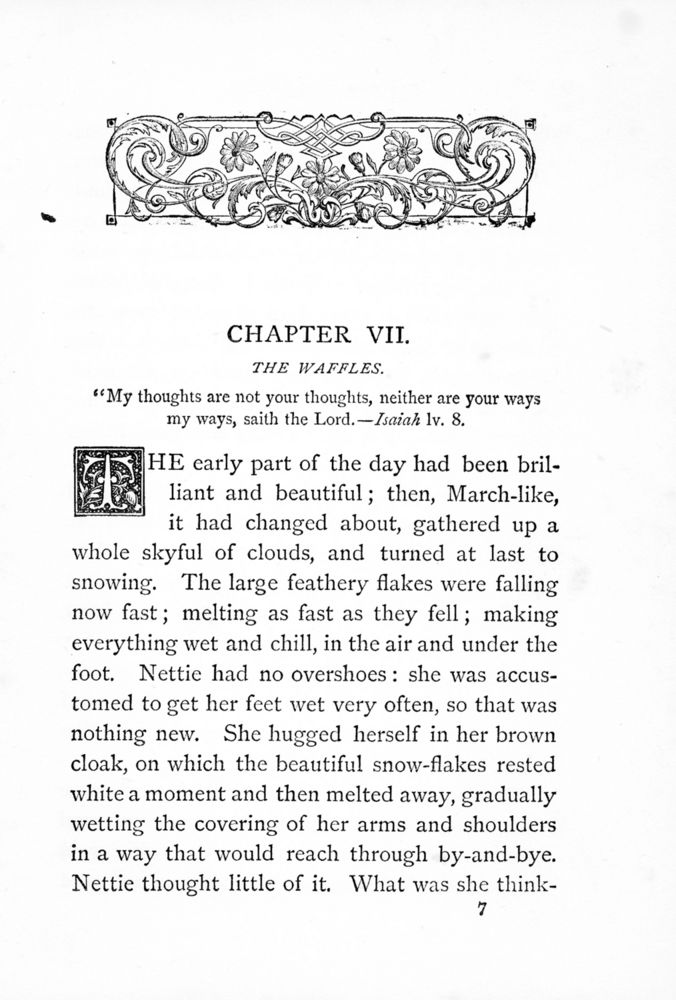 CHAPTER VII.

THE WAFFLES.

"My thoughts are not your thoughts, neither are your ways my ways, saith the Lord.—Isaiah lv. 8.

THE early part of the day had been brilliant and beautiful; then, March-like, it had changed about, gathered up a whole skyful of clouds, and turned at last to snowing. The large feathery flakes were falling now fast; melting as fast as they fell; making everything wet and chill, in the air and under the foot. Nettie had no overshoes: she was accustomed to get her feet wet very often, so that was nothing new. She hugged herself in her brown cloak, on which the beautiful snow-flakes rested white a moment and then melted away, gradually wetting the covering of her arms and shoulders in a way that would reach through by-and-bye. Nettie thought little of it. What was she think-

7